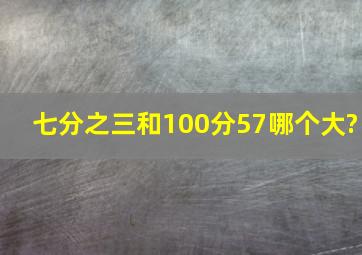 七分之三和100分57哪个大?